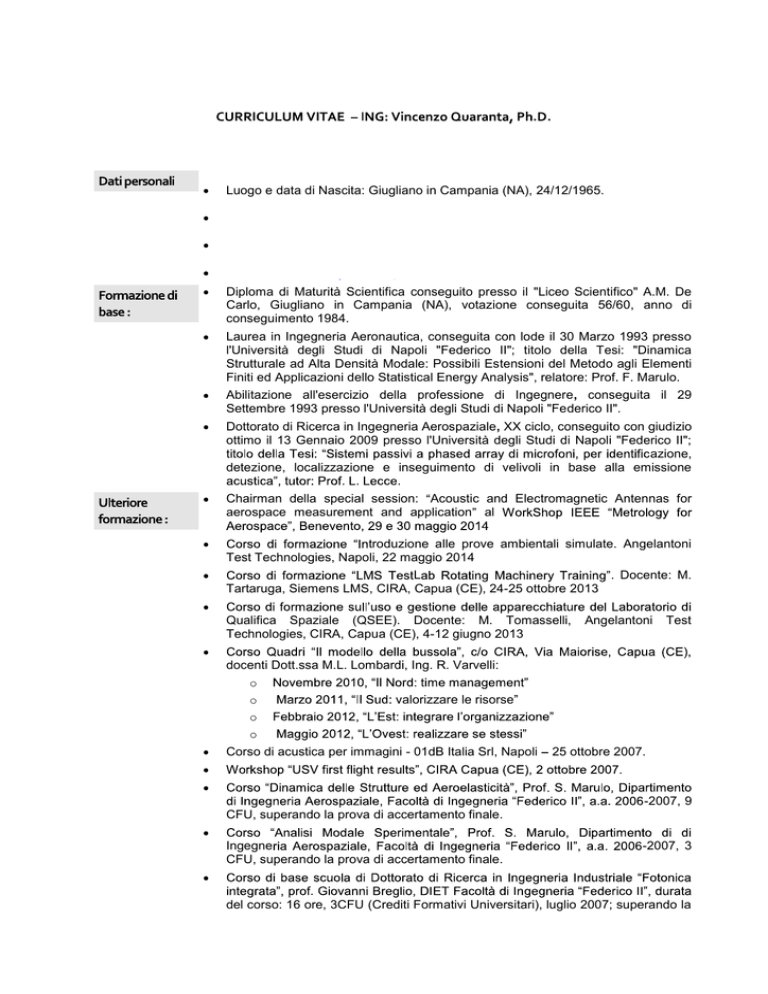 CURRICULUM VITAE – ING: Vincenzo Quaranta, Ph.D.

Dati personali

• Luogo e data di Nascita: Giugliano in Campania (NA), 24/12/1965.

•

•

•

Formazione di base :

• Diploma di Maturità Scientifica conseguito presso il "Liceo Scientifico" A.M. De Carlo, Giugliano in Campania (NA), votazione conseguita 56/60, anno di conseguimento 1984.

• Laurea in Ingegneria Aeronautica, conseguita con lode il 30 Marzo 1993 presso l'Università degli Studi di Napoli "Federico II"; titolo della Tesi: "Dinamica Strutturale ad Alta Densità Modale: Possibili Estensioni del Metodo agli Elementi Finiti ed Applicazioni dello Statistical Energy Analysis", relatore: Prof. F. Marulo.

• Abilitazione all'esercizio della professione di Ingegnere, conseguita il 29 Settembre 1993 presso l'Università degli Studi di Napoli "Federico II".

• Dottorato di Ricerca in Ingegneria Aerospaziale, XX ciclo, conseguito con giudizio ottimo il 13 Gennaio 2009 presso l'Università degli Studi di Napoli "Federico II"; titolo della Tesi: "Sistemi passivi a phased array di microfoni, per identificazione, detezione, localizzazione e inseguimento di velivoli in base alla emissione acustica", tutor: Prof. L. Lecce.

Ulteriore formazione :

• Chairman della special session: "Acoustic and Electromagnetic Antennas for aerospace measurement and application" al WorkShop IEEE "Metrology for Aerospace", Benevento, 29 e 30 maggio 2014

• Corso di formazione "Introduzione alle prove ambientali simulate. Angelantoni Test Technologies, Napoli, 22 maggio 2014

• Corso di formazione "LMS TestLab Rotating Machinery Training". Docente: M. Tartaruga, Siemens LMS, CIRA, Capua (CE), 24-25 ottobre 2013

• Corso di formazione sull'uso e gestione delle apparecchiature del Laboratorio di Qualifica Spaziale (QSEE). Docente: M. Tomasselli, Angelantoni Test Technologies, CIRA, Capua (CE), 4-12 giugno 2013

• Corso Quadri "Il modello della bussola", c/o CIRA, Via Maiorise, Capua (CE), docenti Dott.ssa M.L. Lombardi, Ing. R. Varvelli:

o Novembre 2010, "Il Nord: time management"

o Marzo 2011, "Il Sud: valorizzare le risorse"

o Febbraio 2012, "L'Est: integrare l'organizzazione"

o Maggio 2012, "L'Ovest: realizzare se stessi"

• Corso di acustica per immagini - 01dB Italia Srl, Napoli – 25 ottobre 2007.

• Workshop "USV first flight results", CIRA Capua (CE), 2 ottobre 2007.

• Corso "Dinamica delle Strutture ed Aeroelasticità", Prof. S. Marulo, Dipartimento di Ingegneria Aerospaziale, Facoltà di Ingegneria "Federico II", a.a. 2006-2007, 9 CFU, superando la prova di accertamento finale.

• Corso "Analisi Modale Sperimentale", Prof. S. Marulo, Dipartimento di di Ingegneria Aerospaziale, Facoltà di Ingegneria "Federico II", a.a. 2006-2007, 3 CFU, superando la prova di accertamento finale.

• Corso di base scuola di Dottorato di Ricerca in Ingegneria Industriale "Fotonica integrata", prof. Giovanni Breglio, DIET Facoltà di Ingegneria "Federico II", durata del corso: 16 ore, 3CFU (Crediti Formativi Universitari), luglio 2007; superando la